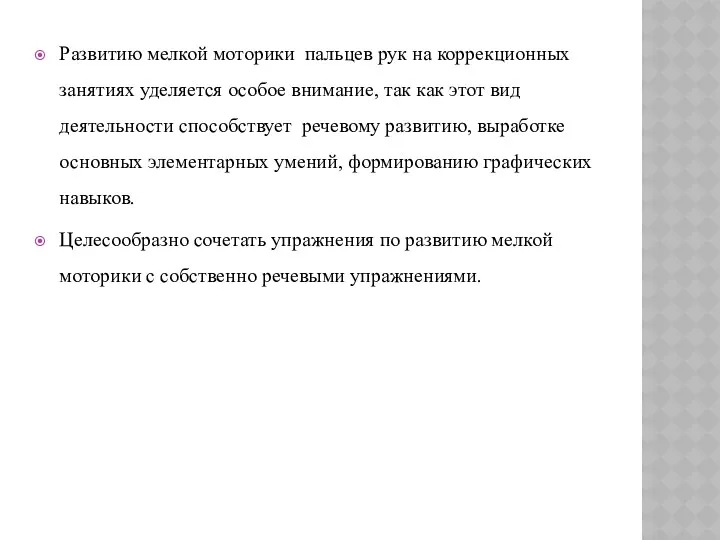 Развитию мелкой моторики пальцев рук на коррекционных занятиях уделяется особое внимание, так как этот вид деятельности способствует речевому развитию, выработке основных элементарных умений, формированию графических навыков.

Целесообразно сочетать упражнения по развитию мелкой моторики с собственно речевыми упражнениями.